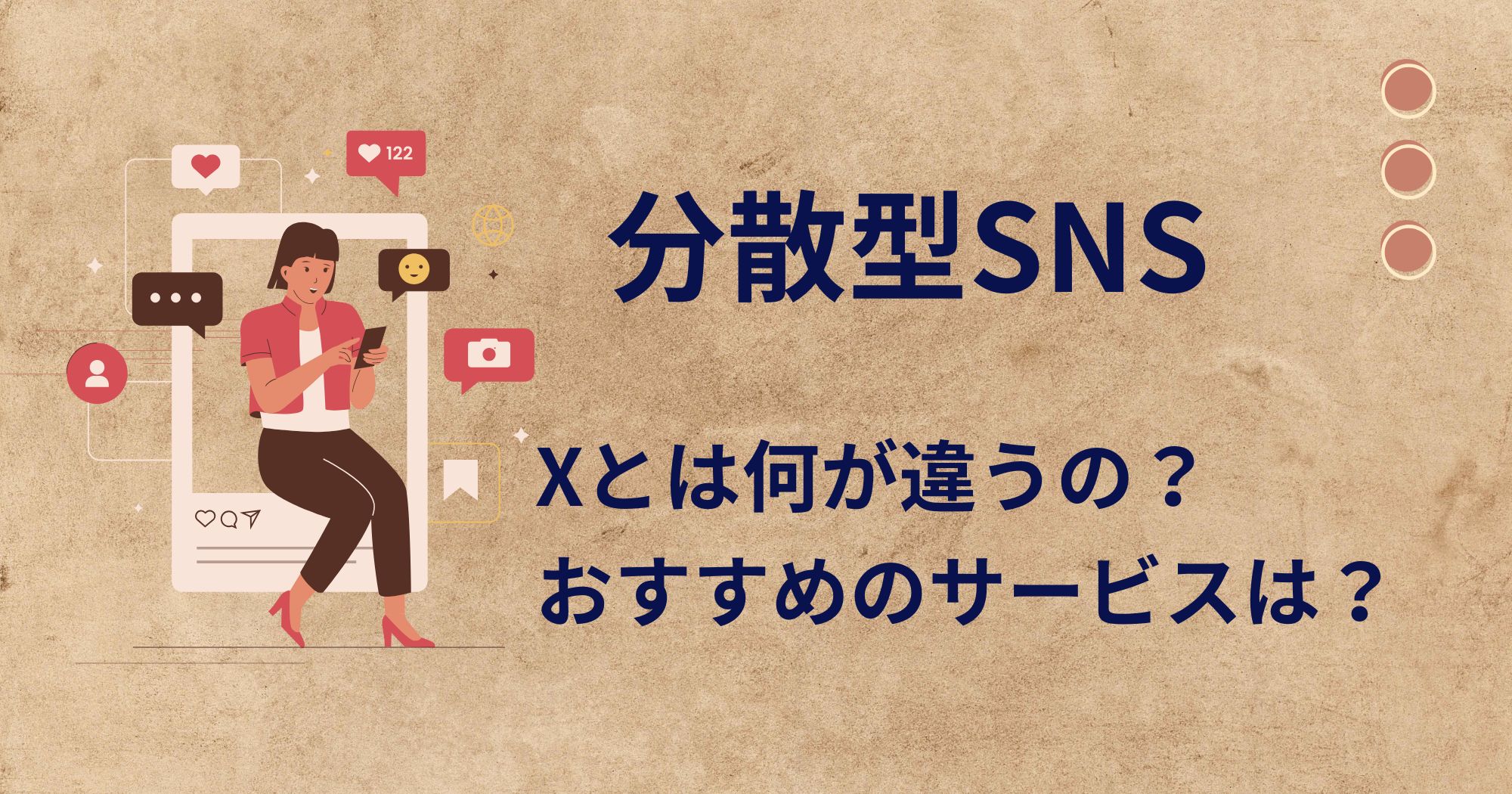 122

分散型SNS

Xとは何が違うの？
おすすめのサービスは？